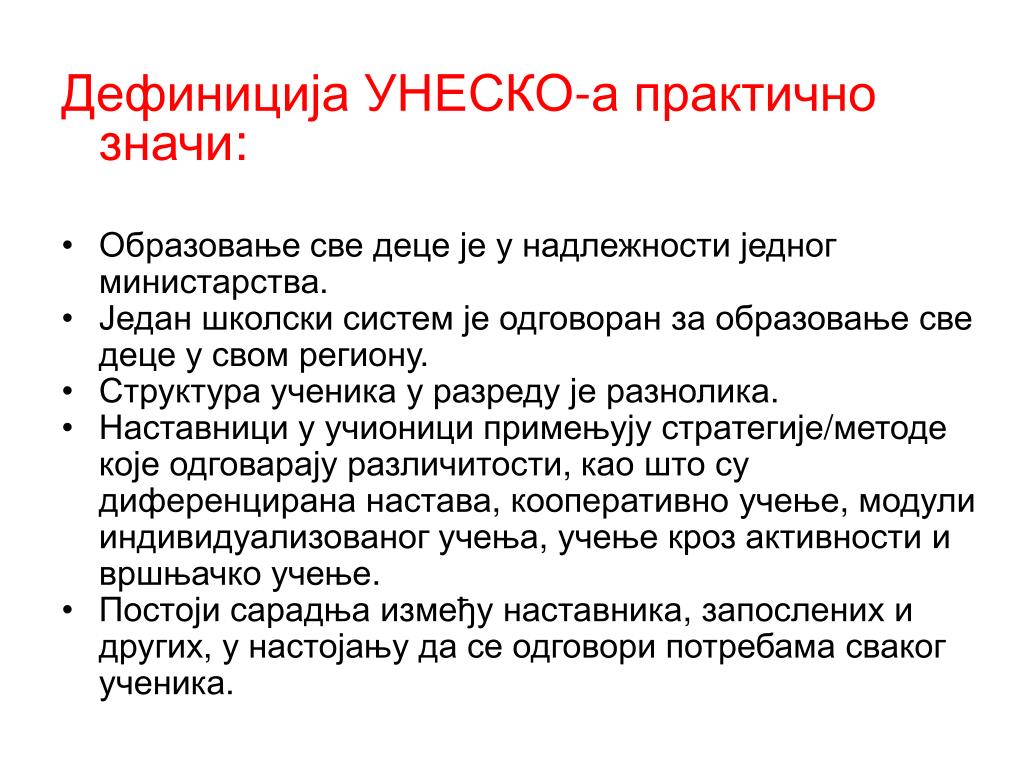 Дефиниција УНЕСКО-а практично значи:

• Образовање све деце је у надлежности једног министарства.
• Један школски систем је одговоран за образовање све деце у свом региону.
• Структура ученика у разреду је разнолика.
• Наставници у учионици примењују стратегије/методе које одговарају различитости, као што су диференцирана настава, кооперативно учење, модули индивидуализованог учења, учење кроз активности и вршњачко учење.
• Постоји сарадња између наставника, запослених и других, у настојању да се одговори потребама сваког ученика.